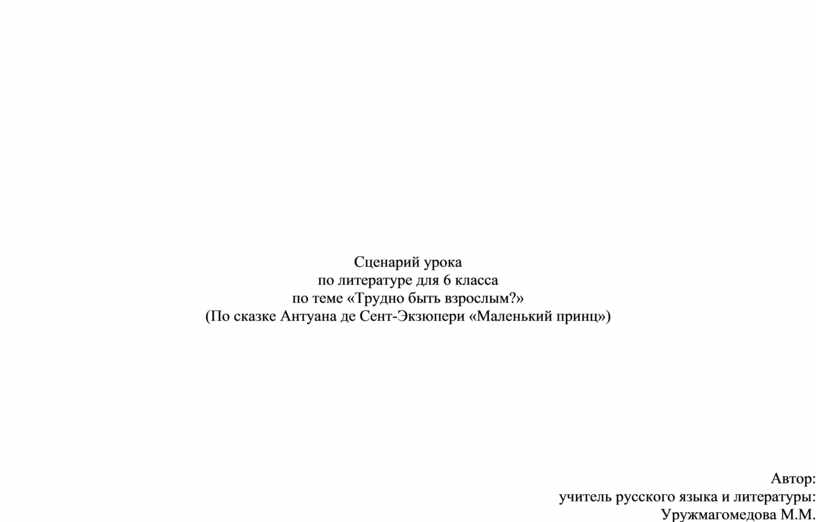 Сценарий урока
по литературе для 6 класса
по теме «Трудно быть взрослым?»
(По сказке Антуана де Сент-Экзюпери «Маленький принц»)

Автор:
учитель русского языка и литературы:
Уружмагомедова М.М.